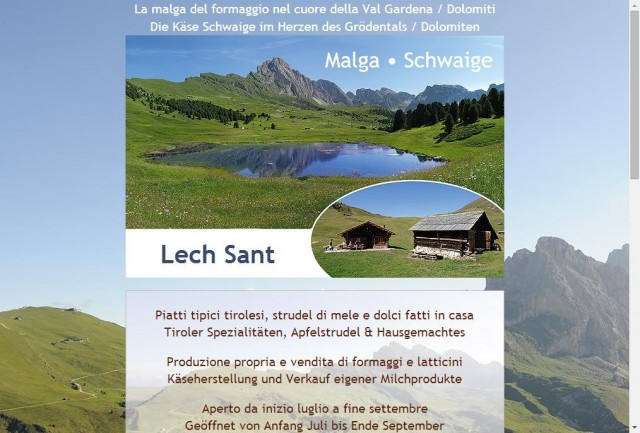 La malga del formaggio nel cuore della Val Gardena / Dolomiti
Die Käse Schwaige im Herzen des Grödentals / Dolomiten

Malga • Schwaige

Lech Sant

Piatti tipici tirolesi, strudel di mele e dolci fatti in casa
Tiroler Spezialitäten, Apfelstrudel & Hausgemachtes

Produzione propria e vendita di formaggi e latticini
Käseherstellung und Verkauf eigener Milchprodukte

Aperto da inizio luglio a fine settembre
Geöffnet von Anfang Juli bis Ende September